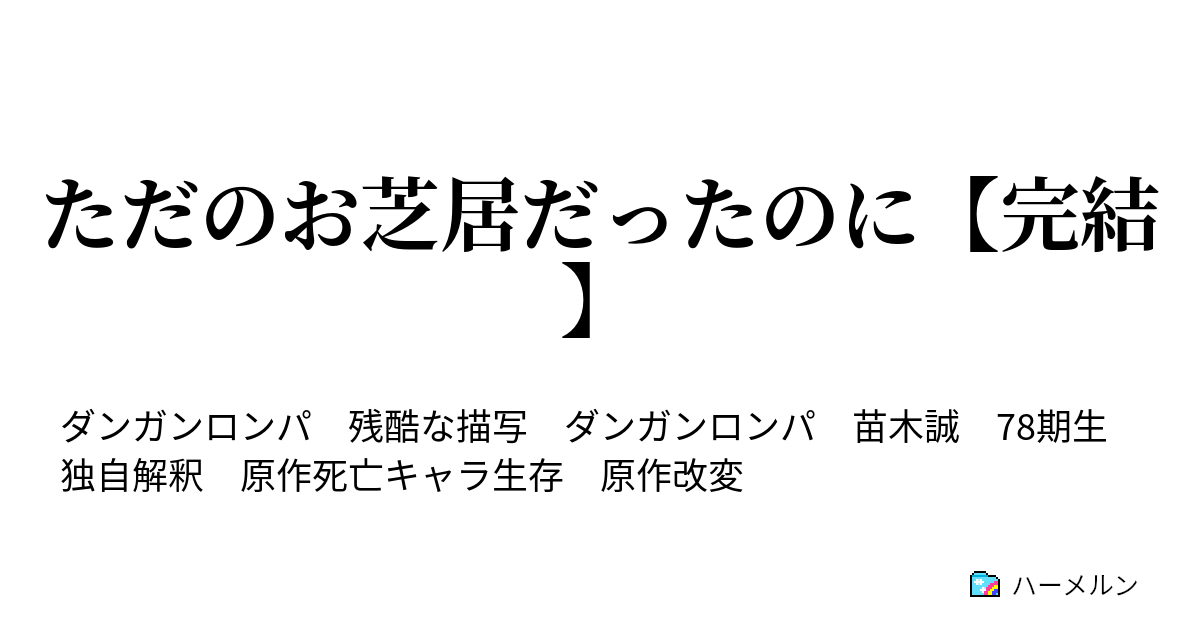 ただのお芝居だったのに【完結】

ダンガンロンパ　残酷な描写　ダンガンロンパ　苗木誠　78期生　独自解釈　原作死亡キャラ生存　原作改変

ハーメルン